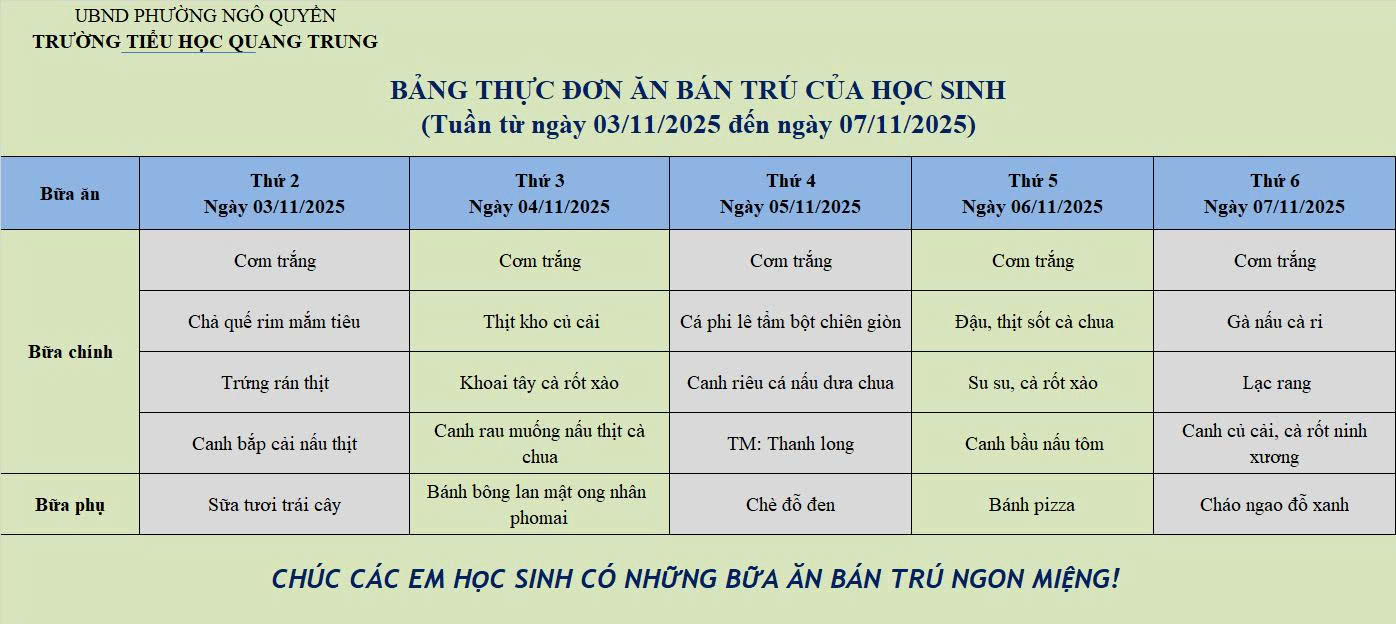 UBND PHƯỜNG NGÔ QUYỀN
TRƯỜNG TIỂU HỌC QUANG TRUNG

BẢNG THỰC ĐƠN ĂN BÁN TRÚ CỦA HỌC SINH
(Tuần từ ngày 03/11/2025 đến ngày 07/11/2025)

| Bữa ăn | Thứ 2 Ngày 03/11/2025 | Thứ 3 Ngày 04/11/2025 | Thứ 4 Ngày 05/11/2025 | Thứ 5 Ngày 06/11/2025 | Thứ 6 Ngày 07/11/2025 |
|---|---|---|---|---|---|
| Bữa chính | Cơm trắng | Cơm trắng | Cơm trắng | Cơm trắng | Cơm trắng |
| | Chả quế rim mắm tiêu | Thịt kho củ cải | Cá phi lê tẩm bột chiên giòn | Đậu, thịt sốt cà chua | Gà nấu cà ri |
| | Trứng rán thịt | Khoai tây cà rốt xào | Canh riêu cá nấu dưa chua | Su su, cà rốt xào | Lạc rang |
| | Canh bắp cải nấu thịt | Canh rau muống nấu thịt cà chua | TM: Thanh long | Canh bầu nấu tôm | Canh củ cải, cà rốt ninh xương |
| Bữa phụ | Sữa tươi trái cây | Bánh bông lan mật ong nhân phomai | Chè đỗ đen | Bánh pizza | Cháo ngao đỗ xanh |

CHÚC CÁC EM HỌC SINH CÓ NHỮNG BỮA ĂN BÁN TRÚ NGON MIỆNG!